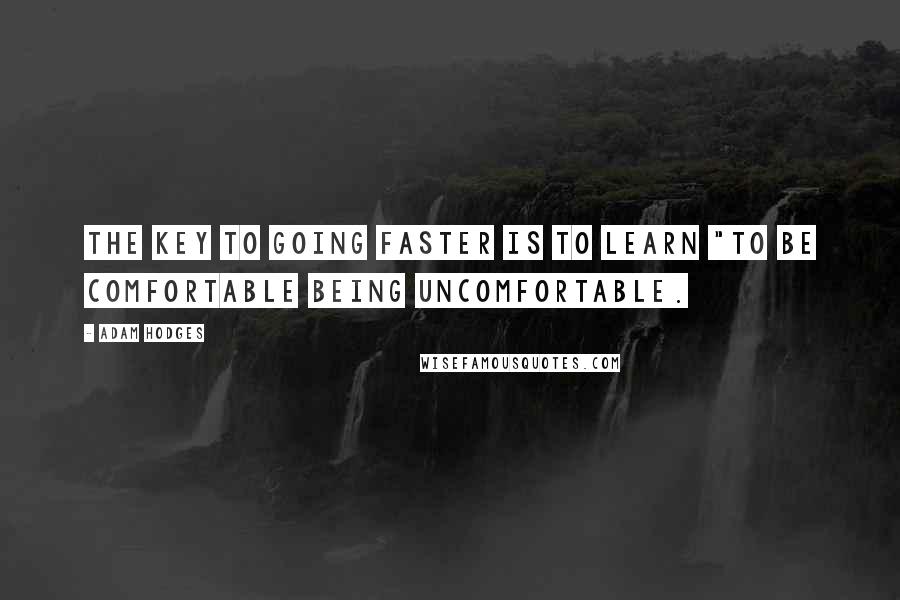 THE KEY TO GOING FASTER IS TO LEARN "TO BE COMFORTABLE BEING UNCOMFORTABLE.

- ADAM HODGES

WISEFAMOUSQUOTES.COM